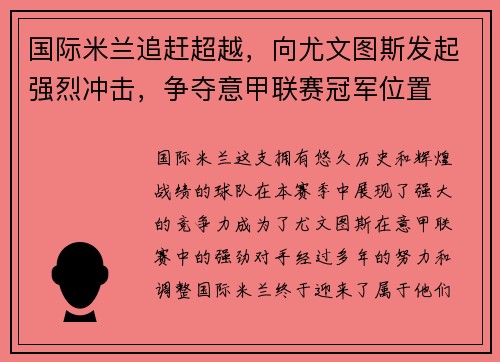 国际米兰追赶超越，向尤文图斯发起强烈冲击，争夺意甲联赛冠军位置

国际米兰这支拥有悠久历史和辉煌战绩的球队在本赛季中展现了强大的竞争力成为了尤文图斯在意甲联赛中的强劲对手经过多年的努力和调整国际米兰终于迎来了属于他们